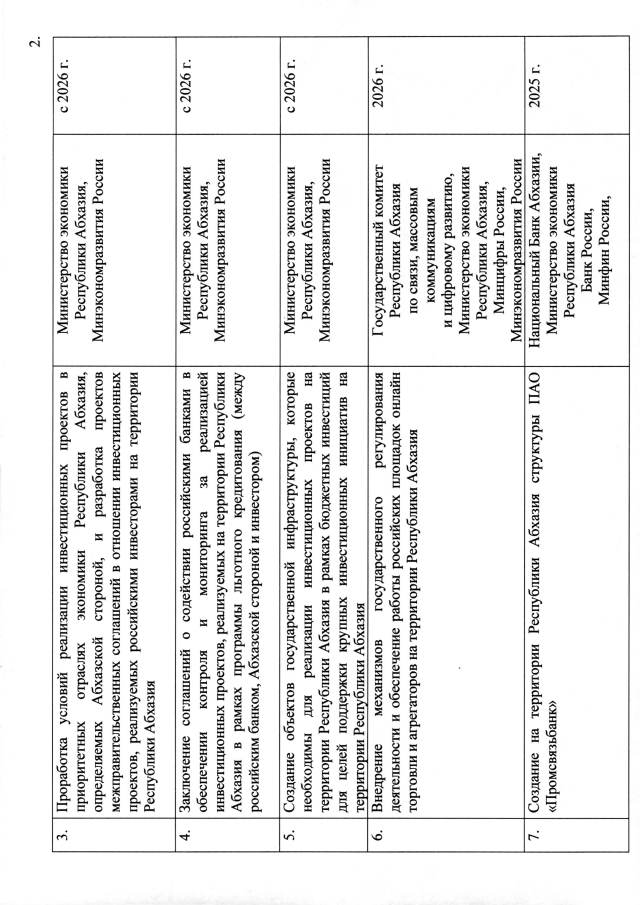 2.

| 3. | Проработка условий реализации инвестиционных проектов в приоритетных отраслях экономики Республики Абхазия, определяемых Абхазской стороной, и разработка проектов межправительственных соглашений в отношении инвестиционных проектов, реализуемых российскими инвесторами на территории Республики Абхазия | Министерство экономики Республики Абхазия, Минэкономразвития России | с 2026 г. |
|---|---|---|---|
| 4. | Заключение соглашений о содействии российскими банками в обеспечении контроля и мониторинга за реализацией инвестиционных проектов, реализуемых на территории Республики Абхазия в рамках программы льготного кредитования (между российским банком, Абхазской стороной и инвестором) | Министерство экономики Республики Абхазия, Минэкономразвития России | с 2026 г. |
| 5. | Создание объектов государственной инфраструктуры, которые необходимы для реализации инвестиционных проектов на территории Республики Абхазия в рамках бюджетных инвестиций для целей поддержки крупных инвестиционных инициатив на территории Республики Абхазия | Министерство экономики Республики Абхазия, Минэкономразвития России | с 2026 г. |
| 6. | Внедрение механизмов государственного регулирования деятельности и обеспечение работы российских площадок онлайн торговли и агрегаторов на территории Республики Абхазия | Государственный комитет Республики Абхазия по связи, массовым коммуникациям и цифровому развитию, Министерство экономики Республики Абхазия, Минцифры России, Минэкономразвития России | 2026 г. |
| 7. | Создание на территории Республики Абхазия структуры ПАО «Промсвязьбанк» | Национальный Банк Абхазии, Министерство экономики Республики Абхазия Банк России, Минфин России, | 2025 г. |